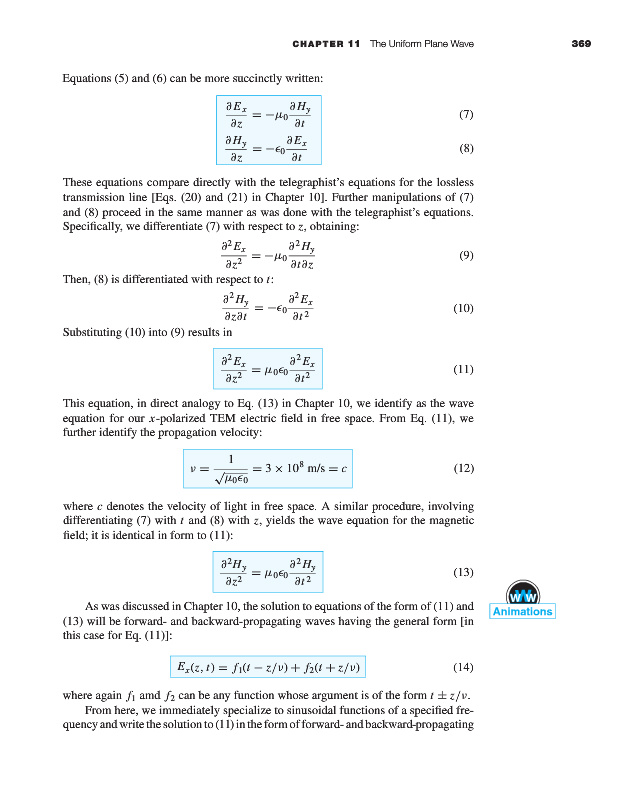 CHAPTER 11 The Uniform Plane Wave 369

Equations (5) and (6) can be more succinctly written:

$\frac{\partial E_x}{\partial z} = -\mu_0 \frac{\partial H_y}{\partial t}$ (7)

$\frac{\partial H_y}{\partial z} = -\epsilon_0 \frac{\partial E_x}{\partial t}$ (8)

These equations compare directly with the telegraphist's equations for the lossless transmission line [Eqs. (20) and (21) in Chapter 10]. Further manipulations of (7) and (8) proceed in the same manner as was done with the telegraphist's equations. Specifically, we differentiate (7) with respect to $z$, obtaining:

$\frac{\partial^2 E_x}{\partial z^2} = -\mu_0 \frac{\partial^2 H_y}{\partial t \partial z}$ (9)

Then, (8) is differentiated with respect to $t$:

$\frac{\partial^2 H_y}{\partial z \partial t} = -\epsilon_0 \frac{\partial^2 E_x}{\partial t^2}$ (10)

Substituting (10) into (9) results in

$\frac{\partial^2 E_x}{\partial z^2} = \mu_0 \epsilon_0 \frac{\partial^2 E_x}{\partial t^2}$ (11)

This equation, in direct analogy to Eq. (13) in Chapter 10, we identify as the wave equation for our $x$-polarized TEM electric field in free space. From Eq. (11), we further identify the propagation velocity:

$v = \frac{1}{\sqrt{\mu_0 \epsilon_0}} = 3 \times 10^8 \text{ m/s} = c$ (12)

where $c$ denotes the velocity of light in free space. A similar procedure, involving differentiating (7) with $t$ and (8) with $z$, yields the wave equation for the magnetic field; it is identical in form to (11):

$\frac{\partial^2 H_y}{\partial z^2} = \mu_0 \epsilon_0 \frac{\partial^2 H_y}{\partial t^2}$ (13)

WWW
Animations

As was discussed in Chapter 10, the solution to equations of the form of (11) and (13) will be forward- and backward-propagating waves having the general form [in this case for Eq. (11)]:

$E_x(z, t) = f_1(t - z/v) + f_2(t + z/v)$ (14)

where again $f_1$ amd $f_2$ can be any function whose argument is of the form $t \pm z/v$.

From here, we immediately specialize to sinusoidal functions of a specified frequency and write the solution to (11) in the form of forward- and backward-propagating